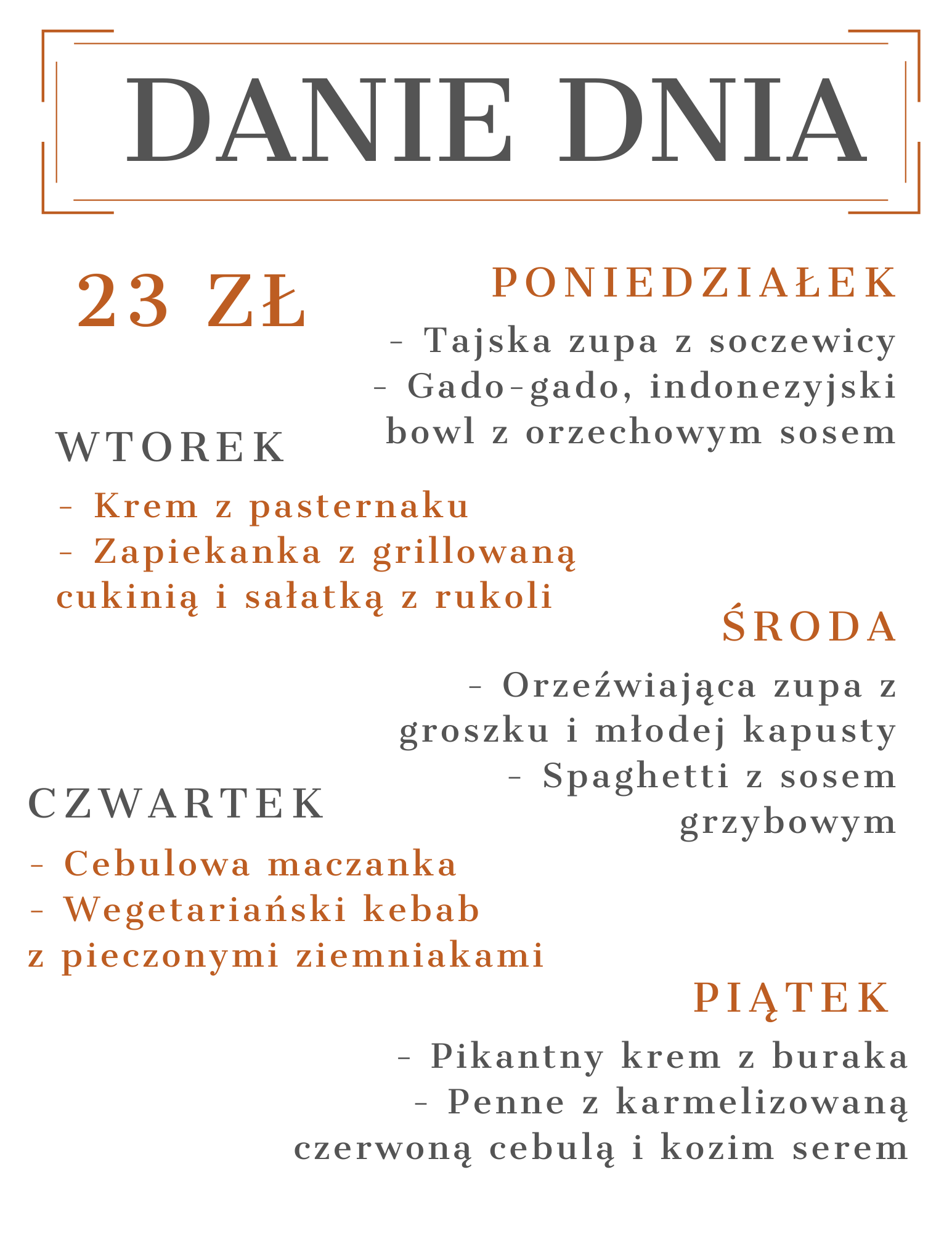 DANIE DNIA

23 ZŁ

PONIEDZIAŁEK

- Tajska zupa z soczewicy
- Gado-gado, indonezyjski bowl z orzechowym sosem

WTOREK

- Krem z pasternaku
- Zapiekanka z grillowaną cukinią i sałatką z rukoli

ŚRODA

- Orzeźwiająca zupa z groszku i młodej kapusty
- Spaghetti z sosem grzybowym

CZWARTEK

- Cebulowa maczanka
- Wegetariański kebab z pieczonymi ziemniakami

PIĄTEK

- Pikantny krem z buraka
- Penne z karmelizowaną czerwoną cebulą i kozim serem